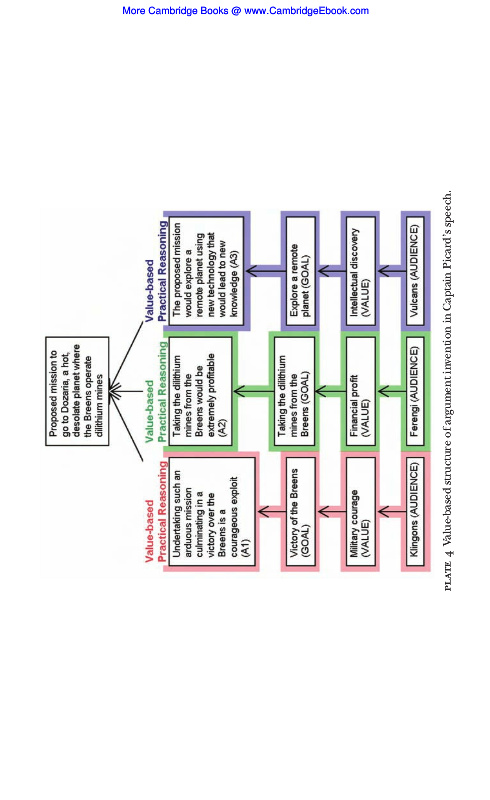 More Cambridge Books @ www.CambridgeEbook.com

Proposed mission to go to Dozaria, a hot, desolate planet where the Breens operate dilithium mines

Value-based Practical Reasoning

Undertaking such an arduous mission culminating in a victory over the Breens is a courageous exploit (A1)

Victory of the Breens (GOAL)

Military courage (VALUE)

Klingons (AUDIENCE)

Value-based Practical Reasoning

Taking the dilithium mines from the Breens would be extremely profitable (A2)

Taking the dilithium mines from the Breens (GOAL)

Financial profit (VALUE)

Ferengi (AUDIENCE)

Value-based Practical Reasoning

The proposed mission would explore a remote planet using new technology that would lead to new knowledge (A3)

Explore a remote planet (GOAL)

Intellectual discovery (VALUE)

Vulcans (AUDIENCE)

PLATE 4 Value-based structure of argument invention in Captain Picard's speech.